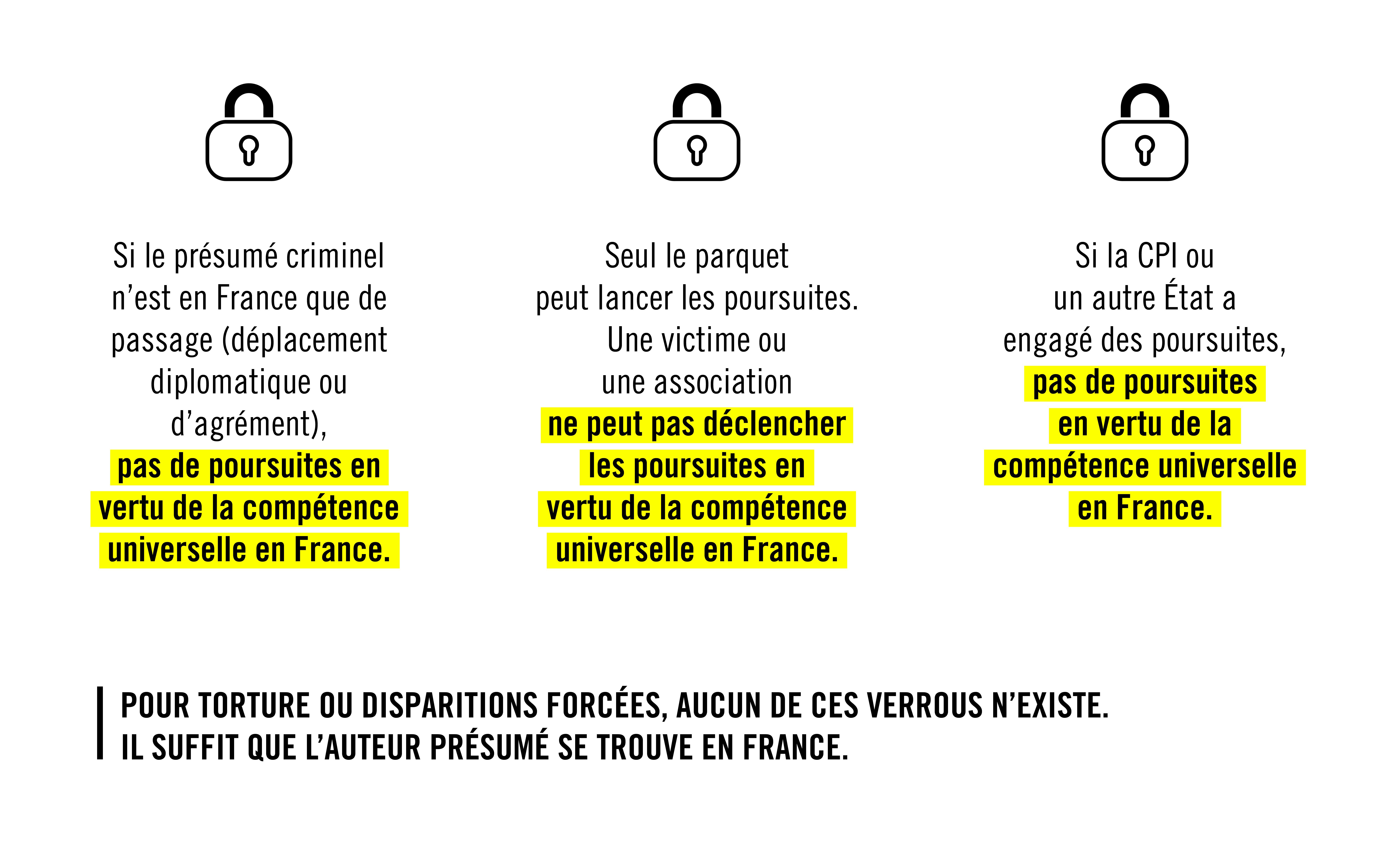 Si le présumé criminel n’est en France que de passage (déplacement diplomatique ou d’agrément), pas de poursuites en vertu de la compétence universelle en France.

Seul le parquet peut lancer les poursuites. Une victime ou une association ne peut pas déclencher les poursuites en vertu de la compétence universelle en France.

Si la CPI ou un autre État a engagé des poursuites, pas de poursuites en vertu de la compétence universelle en France.

POUR TORTURE OU DISPARITIONS FORCÉES, AUCUN DE CES VERROUS N’EXISTE.
IL SUFFIT QUE L’AUTEUR PRÉSUMÉ SE TROUVE EN FRANCE.